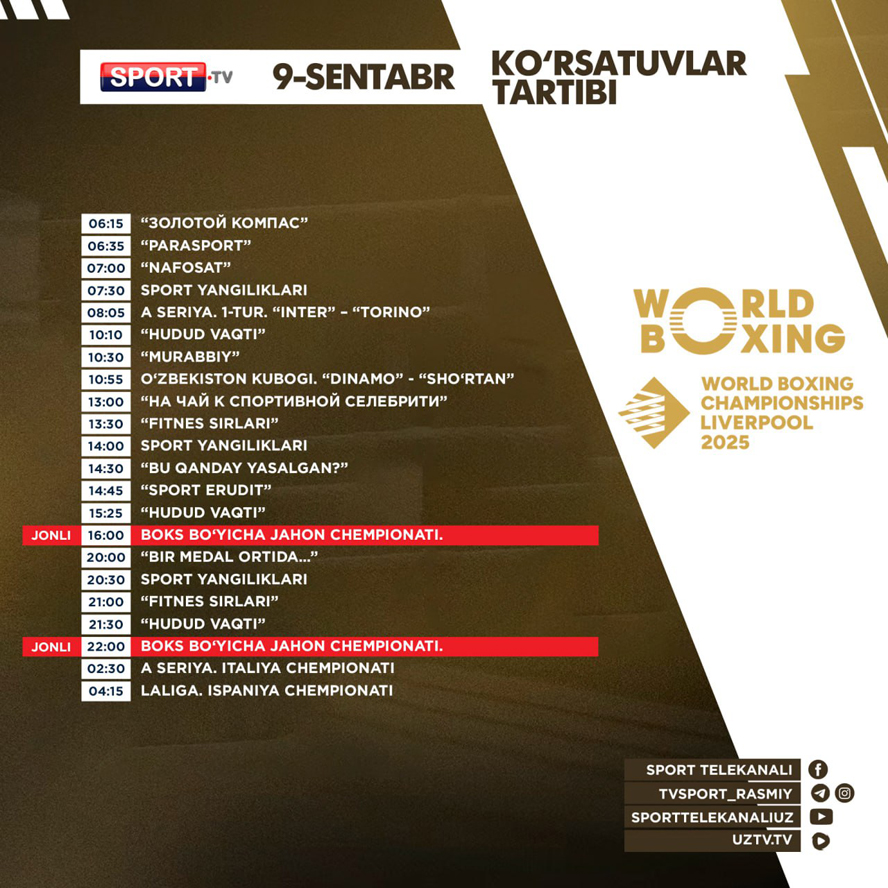 SPORT·TV 9-SENTABR KO‘RSATUVLAR TARTIBI

06:15 “ЗОЛОТОЙ КОМПАС”
06:35 “PARASPORT”
07:00 “NAFOSAT”
07:30 SPORT YANGILIKLARI
08:05 A SERIYA. 1-TUR. “INTER” – “TORINO”
10:10 “HUDUD VAQTI”
10:30 “MURABBIY”
10:55 O‘ZBEKISTON KUBOGI. “DINAMO” - “SHO‘RTAN”
13:00 “НА ЧАЙ К СПОРТИВНОЙ СЕЛЕБРИТИ”
13:30 “FITNES SIRLARI”
14:00 SPORT YANGILIKLARI
14:30 “BU QANDAY YASALGAN?”
14:45 “SPORT ERUDIT”
15:25 “HUDUD VAQTI”
JONLI 16:00 BOKS BO‘YICHA JAHON CHEMPIONATI.
20:00 “BIR MEDAL ORTIDA...”
20:30 SPORT YANGILIKLARI
21:00 “FITNES SIRLARI”
21:30 “HUDUD VAQTI”
JONLI 22:00 BOKS BO‘YICHA JAHON CHEMPIONATI.
02:30 A SERIYA. ITALIYA CHEMPIONATI
04:15 LALIGA. ISPANIYA CHEMPIONATI

WORLD BOXING

WORLD BOXING CHAMPIONSHIPS LIVERPOOL 2025

SPORT TELEKANALI
TVSPORT_RASMIY
SPORTTELEKANALIUZ
UZTV.TV